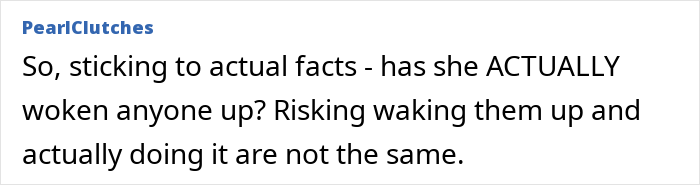 PearlClutches

So, sticking to actual facts - has she ACTUALLY woken anyone up? Risking waking them up and actually doing it are not the same.